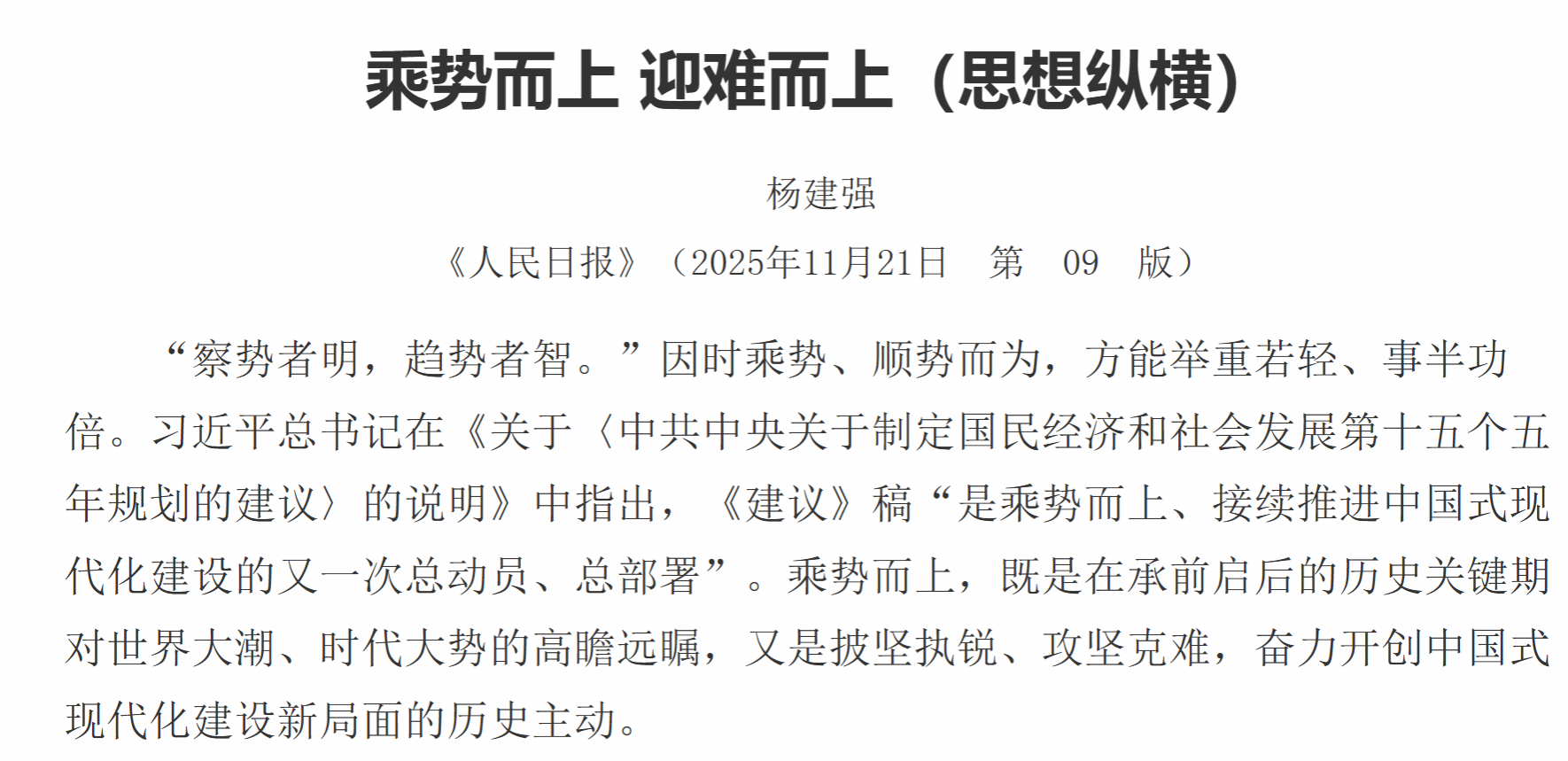 乘势而上 迎难而上（思想纵横）

杨建强

《人民日报》（2025年11月21日 第 09 版）

“察势者明，趋势者智。”因时乘势、顺势而为，方能举重若轻、事半功倍。习近平总书记在《关于〈中共中央关于制定国民经济和社会发展第十五个五年规划的建议〉的说明》中指出，《建议》稿“是乘势而上、接续推进中国式现代化建设的又一次总动员、总部署”。乘势而上，既是在承前启后的历史关键期对世界大潮、时代大势的高瞻远瞩，又是披坚执锐、攻坚克难，奋力开创中国式现代化建设新局面的历史主动。